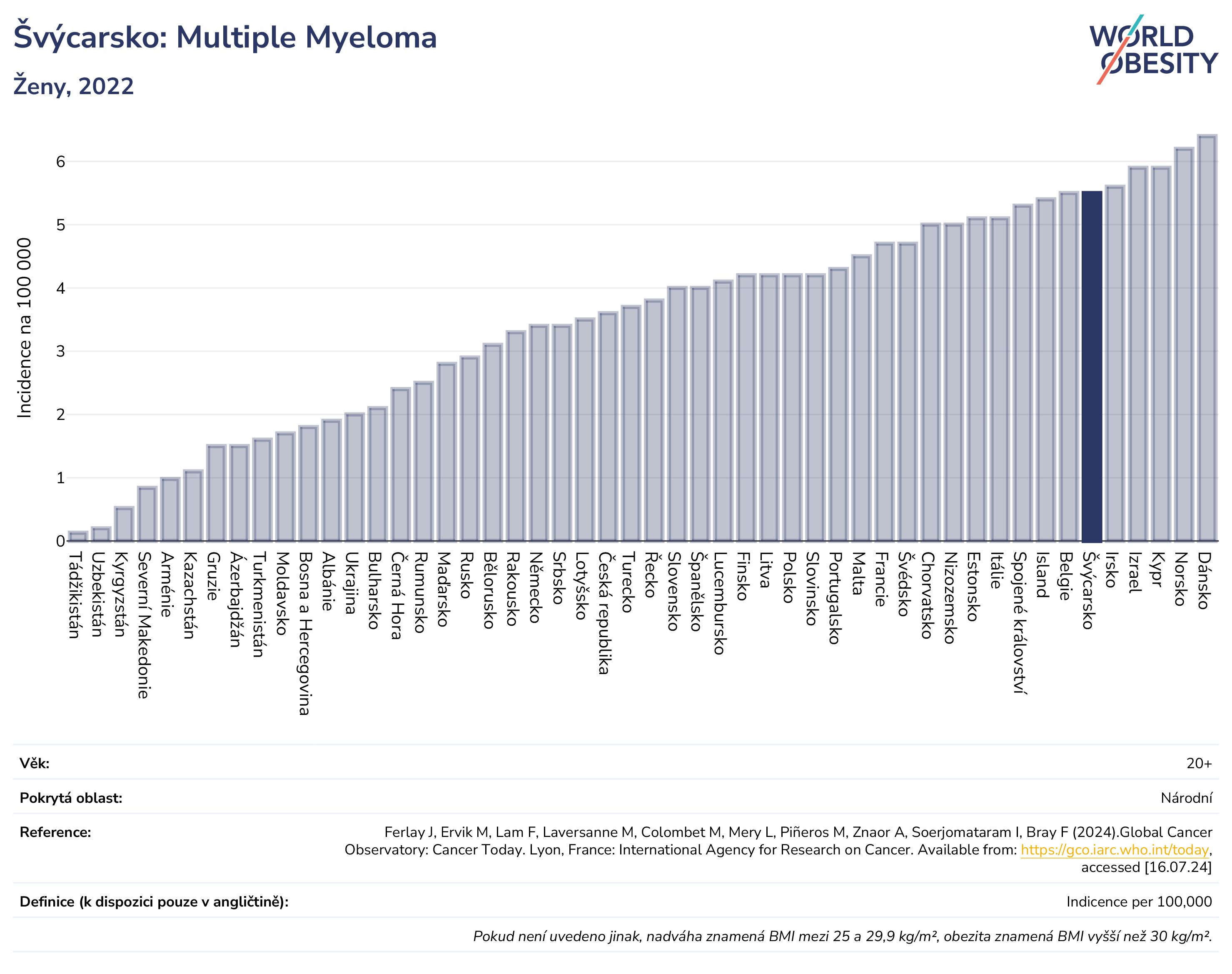 Švýcarsko: Multiple Myeloma

Ženy, 2022

WORLD OBESITY

Incidence na 100 000

6
5
4
3
2
1
0

Tádžikistán
Uzbekistán
Kyrgyzstán
Severní Makedonie
Arménie
Kazachstán
Gruzie
Ázerbajdžán
Turkmenistán
Moldavsko
Bosna a Hercegovina
Albánie
Ukrajina
Bulharsko
Černá Hora
Rumunsko
Maďarsko
Rusko
Bělorusko
Rakousko
Německo
Srbsko
Lotyšsko
Česká republika
Turecko
Řecko
Slovensko
Španělsko
Lucembursko
Finsko
Litva
Polsko
Slovinsko
Portugalsko
Malta
Francie
Švédsko
Chorvatsko
Nizozemsko
Estonsko
Itálie
Spojené království
Island
Belgie
Švýcarsko
Irsko
Izrael
Kypr
Norsko
Dánsko

Věk: 20+

Pokrytá oblast: Národní

Reference: Ferlay J, Ervik M, Lam F, Laversanne M, Colombet M, Mery L, Piñeros M, Znaor A, Soerjomataram I, Bray F (2024).Global Cancer Observatory: Cancer Today. Lyon, France: International Agency for Research on Cancer. Available from: https://gco.iarc.who.int/today, accessed [16.07.24]

Definice (k dispozici pouze v angličtině): Indicence per 100,000

Pokud není uvedeno jinak, nadváha znamená BMI mezi 25 a 29,9 kg/m², obezita znamená BMI vyšší než 30 kg/m².